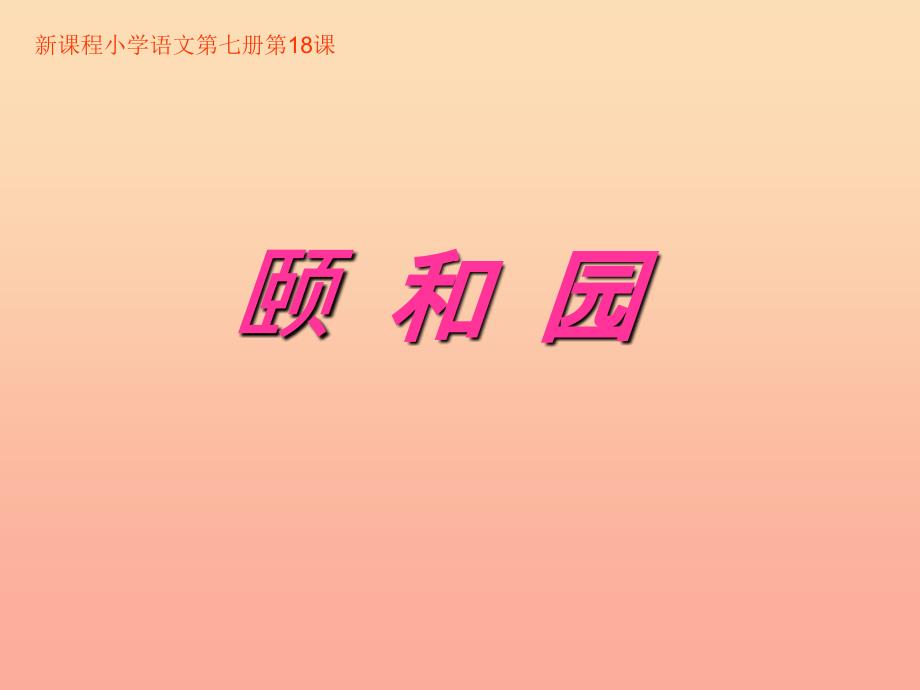 新课程小学语文第七册第18课

颐 和 园